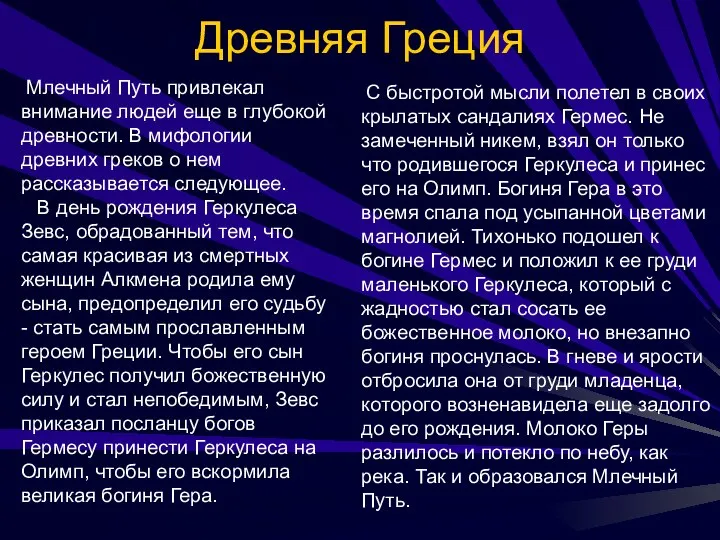 Древняя Греция

Млечный Путь привлекал внимание людей еще в глубокой древности. В мифологии древних греков о нем рассказывается следующее.

В день рождения Геркулеса Зевс, обрадованный тем, что самая красивая из смертных женщин Алкмена родила ему сына, предопределил его судьбу - стать самым прославленным героем Греции. Чтобы его сын Геркулес получил божественную силу и стал непобедимым, Зевс приказал посланцу богов Гермесу принести Геркулеса на Олимп, чтобы его вскормила великая богиня Гера.

С быстротой мысли полетел в своих крылатых сандалиях Гермес. Не замеченный никем, взял он только что родившегося Геркулеса и принес его на Олимп. Богиня Гера в это время спала под усыпанной цветами магнолией. Тихонько подошел к богине Гермес и положил к ее груди маленького Геркулеса, который с жадностью стал сосать ее божественное молоко, но внезапно богиня проснулась. В гневе и ярости отбросила она от груди младенца, которого возненавидела еще задолго до его рождения. Молоко Геры разлилось и потекло по небу, как река. Так и образовался Млечный Путь.